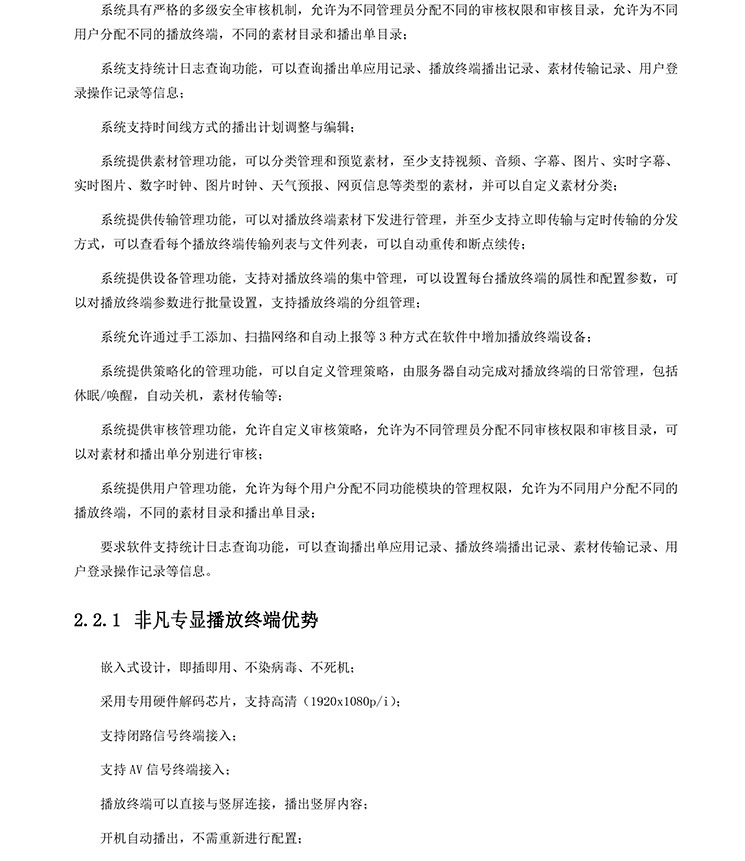 系统具有严格的多级安全审核机制，允许为不同管理员分配不同的审核权限和审核目录，允许为不同用户分配不同的播放终端，不同的素材目录和播出单目录；

系统支持统计日志查询功能，可以查询播出单应用记录、播放终端播出记录、素材传输记录、用户登录操作记录等信息；

系统支持时间线方式的播出计划调整与编辑；

系统提供素材管理功能，可以分类管理和预览素材，至少支持视频、音频、字幕、图片、实时字幕、实时图片、数字时钟、图片时钟、天气预报、网页信息等类型的素材，并可以自定义素材分类；

系统提供传输管理功能，可以对播放终端素材下发进行管理，并至少支持立即传输与定时传输的分发方式，可以查看每个播放终端传输列表与文件列表，可以自动重传和断点续传；

系统提供设备管理功能，支持对播放终端的集中管理，可以设置每台播放终端的属性和配置参数，可以对播放终端参数进行批量设置，支持播放终端的分组管理；

系统允许通过手工添加、扫描网络和自动上报等 3 种方式在软件中增加播放终端设备；

系统提供策略化的管理功能，可以自定义管理策略，由服务器自动完成对播放终端的日常管理，包括休眠/唤醒，自动关机，素材传输等；

系统提供审核管理功能，允许自定义审核策略，允许为不同管理员分配不同审核权限和审核目录，可以对素材和播出单分别进行审核；

系统提供用户管理功能，允许为每个用户分配不同功能模块的管理权限，允许为不同用户分配不同的播放终端，不同的素材目录和播出单目录；

要求软件支持统计日志查询功能，可以查询播出单应用记录、播放终端播出记录、素材传输记录、用户登录操作记录等信息。

2.2.1 非凡专显播放终端优势

嵌入式设计，即插即用、不染病毒、不死机；

采用专用硬件解码芯片，支持高清（1920x1080p/i）；

支持闭路信号终端接入；

支持 AV 信号终端接入；

播放终端可以直接与竖屏连接，播出竖屏内容；

开机自动播出，不需重新进行配置；